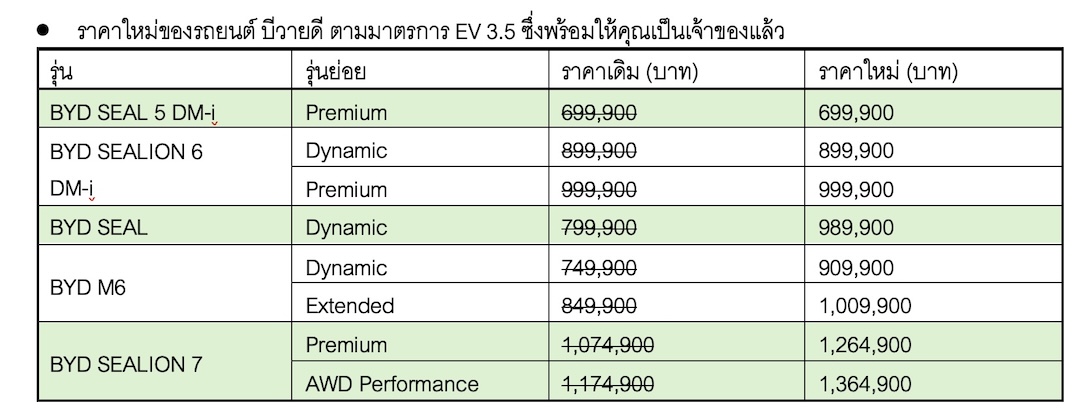 • ราคาใหม่ของรถยนต์ บีวายดี ตามมาตรการ EV 3.5 ซึ่งพร้อมให้คุณเป็นเจ้าของแล้ว

| รุ่น | รุ่นย่อย | ราคาเดิม (บาท) | ราคาใหม่ (บาท) |
|---|---|---|---|
| BYD SEAL 5 DM-i | Premium | 699,900 | 699,900 |
| BYD SEALION 6 DM-i | Dynamic | 899,900 | 899,900 |
| | Premium | 999,900 | 999,900 |
| BYD SEAL | Dynamic | 799,900 | 989,900 |
| BYD M6 | Dynamic | 749,900 | 909,900 |
| | Extended | 849,900 | 1,009,900 |
| BYD SEALION 7 | Premium | 1,074,900 | 1,264,900 |
| | AWD Performance | 1,174,900 | 1,364,900 |